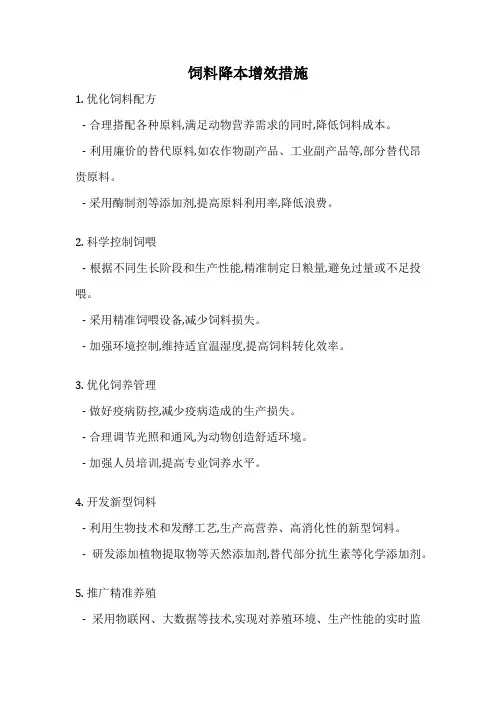 饲料降本增效措施

1. 优化饲料配方

- 合理搭配各种原料,满足动物营养需求的同时,降低饲料成本。

- 利用廉价的替代原料,如农作物副产品、工业副产品等,部分替代昂贵原料。

- 采用酶制剂等添加剂,提高原料利用率,降低浪费。

2. 科学控制饲喂

- 根据不同生长阶段和生产性能,精准制定日粮量,避免过量或不足投喂。

- 采用精准饲喂设备,减少饲料损失。

- 加强环境控制,维持适宜温湿度,提高饲料转化效率。

3. 优化饲养管理

- 做好疫病防控,减少疫病造成的生产损失。

- 合理调节光照和通风,为动物创造舒适环境。

- 加强人员培训,提高专业饲养水平。

4. 开发新型饲料

- 利用生物技术和发酵工艺,生产高营养、高消化性的新型饲料。

- 研发添加植物提取物等天然添加剂,替代部分抗生素等化学添加剂。

5. 推广精准养殖

- 采用物联网、大数据等技术,实现对养殖环境、生产性能的实时监